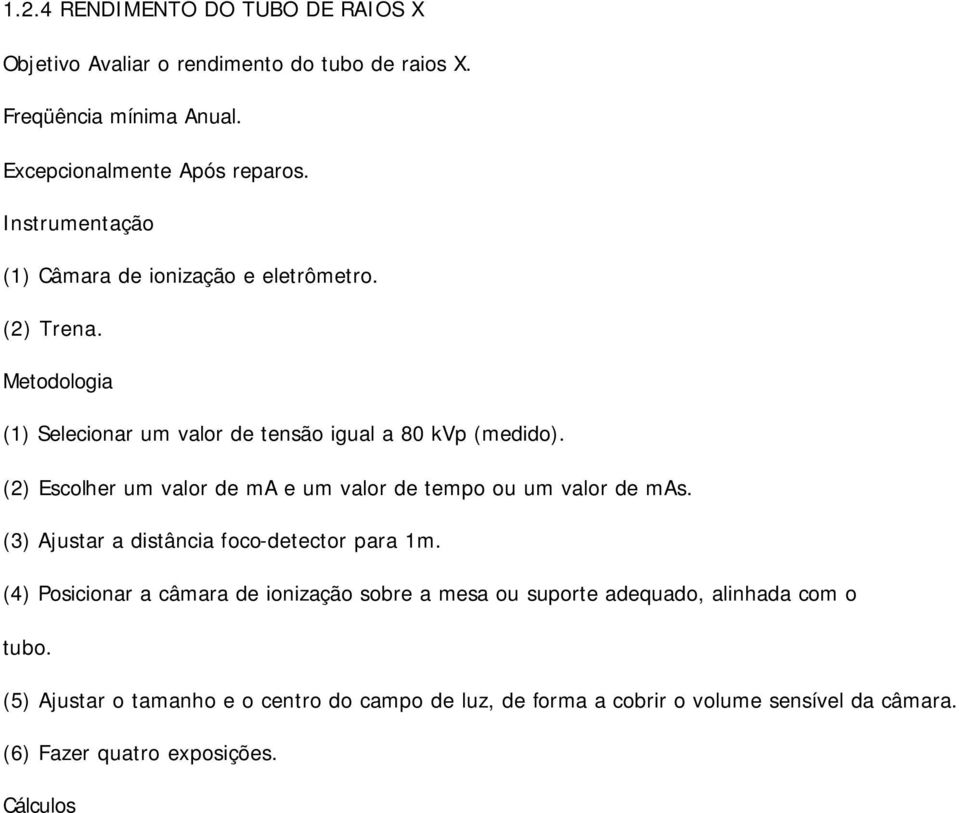 1.2.4 RENDIMENTO DO TUBO DE RAIOS X

Objetivo Avaliar o rendimento do tubo de raios X.

Freqüência mínima Anual.

Excepcionalmente Após reparos.

Instrumentação

(1) Câmara de ionização e eletrômetro.

(2) Trena.

Metodologia

(1) Selecionar um valor de tensão igual a 80 kVp (medido).

(2) Escolher um valor de mA e um valor de tempo ou um valor de mAs.

(3) Ajustar a distância foco-detector para 1m.

(4) Posicionar a câmara de ionização sobre a mesa ou suporte adequado, alinhada com o tubo.

(5) Ajustar o tamanho e o centro do campo de luz, de forma a cobrir o volume sensível da câmara.

(6) Fazer quatro exposições.

Cálculos